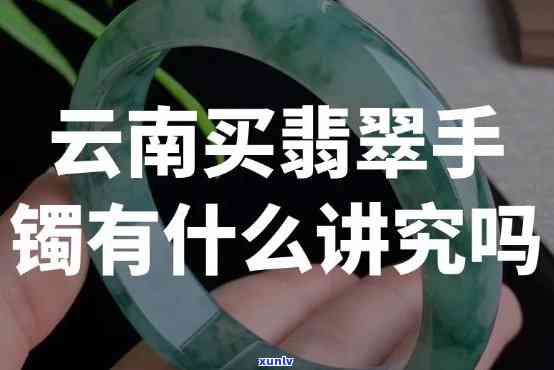 云南买翡翠手镯有什么讲究吗

xunlv